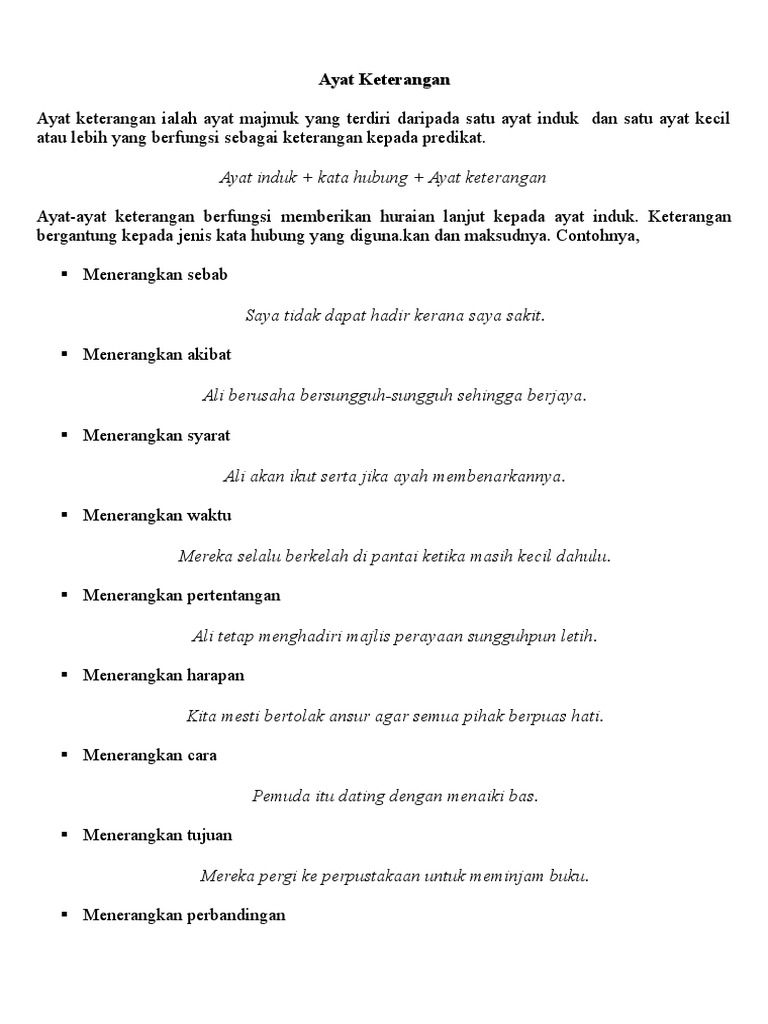 Ayat Keterangan

Ayat keterangan ialah ayat majmuk yang terdiri daripada satu ayat induk dan satu ayat kecil atau lebih yang berfungsi sebagai keterangan kepada predikat.

Ayat induk + kata hubung + Ayat keterangan

Ayat-ayat keterangan berfungsi memberikan huraian lanjut kepada ayat induk. Keterangan bergantung kepada jenis kata hubung yang diguna.kan dan maksudnya. Contohnya,

▪ Menerangkan sebab

Saya tidak dapat hadir kerana saya sakit.

▪ Menerangkan akibat

Ali berusaha bersungguh-sungguh sehingga berjaya.

▪ Menerangkan syarat

Ali akan ikut serta jika ayah membenarkannya.

▪ Menerangkan waktu

Mereka selalu berkelah di pantai ketika masih kecil dahulu.

▪ Menerangkan pertentangan

Ali tetap menghadiri majlis perayaan sungguhpun letih.

▪ Menerangkan harapan

Kita mesti bertolak ansur agar semua pihak berpuas hati.

▪ Menerangkan cara

Pemuda itu dating dengan menaiki bas.

▪ Menerangkan tujuan

Mereka pergi ke perpustakaan untuk meminjam buku.

▪ Menerangkan perbandingan